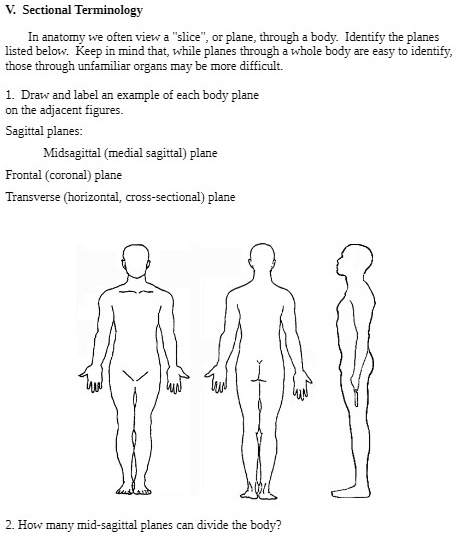 V. Sectional Terminology

In anatomy we often view a "slice", or plane, through a body. Identify the planes listed below. Keep in mind that, while planes through a whole body are easy to identify, those through unfamiliar organs may be more difficult.

1. Draw and label an example of each body plane on the adjacent figures.

Sagittal planes:

Midsagittal (medial sagittal) plane

Frontal (coronal) plane

Transverse (horizontal, cross-sectional) plane

2. How many mid-sagittal planes can divide the body?